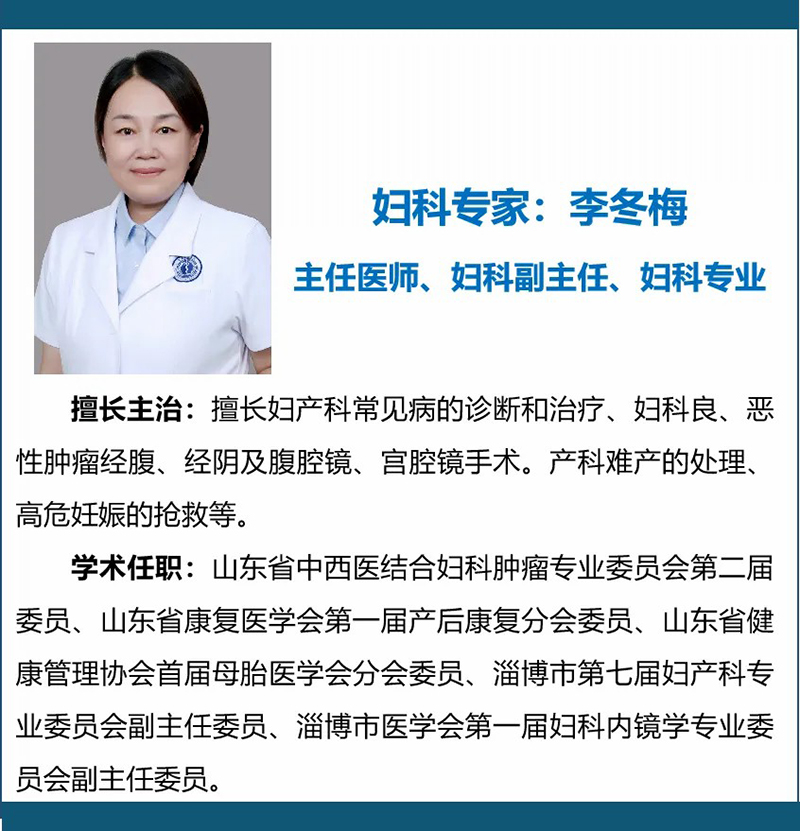 妇科专家：李冬梅

主任医师、妇科副主任、妇科专业

擅长主治：擅长妇产科常见病的诊断和治疗、妇科良、恶性肿瘤经腹、经阴及腹腔镜、宫腔镜手术。产科难产的处理、高危妊娠的抢救等。

学术任职：山东省中西医结合妇科肿瘤专业委员会第二届委员、山东省康复医学会第一届产后康复分会委员、山东省健康管理协会首届母胎医学会分会委员、淄博市第七届妇产科专业委员会副主任委员、淄博市医学会第一届妇科内镜学专业委员会副主任委员。